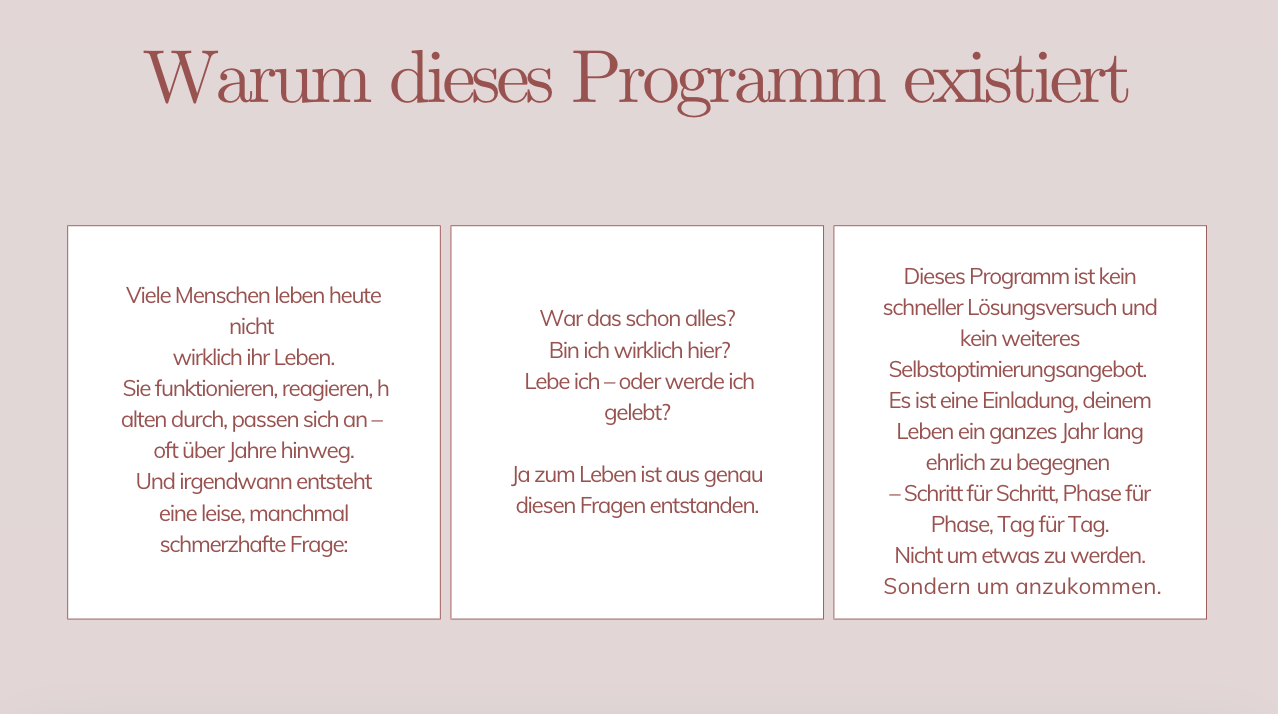 Warum dieses Programm existiert

Viele Menschen leben heute nicht wirklich ihr Leben.
Sie funktionieren, reagieren, h alten durch, passen sich an – oft über Jahre hinweg.
Und irgendwann entsteht eine leise, manchmal schmerzhafte Frage:

War das schon alles?
Bin ich wirklich hier?
Lebe ich – oder werde ich gelebt?

Ja zum Leben ist aus genau diesen Fragen entstanden.

Dieses Programm ist kein schneller Lösungsversuch und kein weiteres Selbstoptimierungsangebot.
Es ist eine Einladung, deinem Leben ein ganzes Jahr lang ehrlich zu begegnen
– Schritt für Schritt, Phase für Phase, Tag für Tag.
Nicht um etwas zu werden.
Sondern um anzukommen.